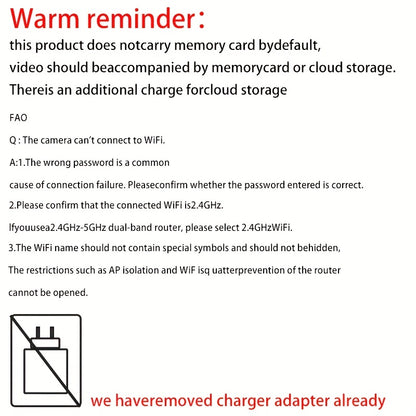 Warm reminder:

this product does notcarry memory card bydefault,
video should beaccompanied by memorycard or cloud storage.
Thereis an additional charge forcloud storage

FAO

Q : The camera can't connect to WiFi.

A:1.The wrong password is a common

cause of connection failure. Pleaseconfirm whether the password entered is correct.

2.Please confirm that the connected WiFi is2.4GHz.

Ifyouusea2.4GHz-5GHz dual-band router, please select 2.4GHzWiFi.

3.The WiFi name should not contain special symbols and should not behidden,

The restrictions such as AP isolation and WiF isq uatterprevention of the router

cannot be opened.

we haveremoved charger adapter already